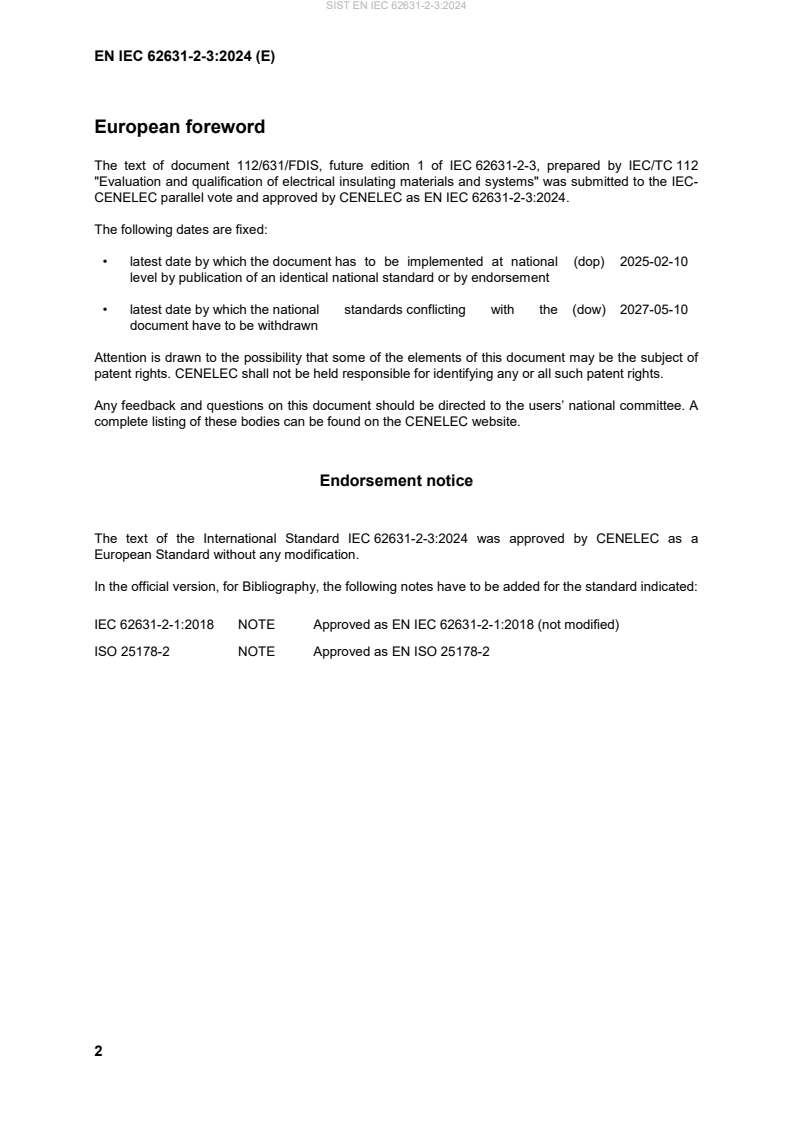 SIST EN IEC 62631-2-3:2024

EN IEC 62631-2-3:2024 (E)

European foreword

The text of document 112/631/FDIS, future edition 1 of IEC 62631-2-3, prepared by IEC/TC 112 "Evaluation and qualification of electrical insulating materials and systems" was submitted to the IEC-CENELEC parallel vote and approved by CENELEC as EN IEC 62631-2-3:2024.

The following dates are fixed:

• latest date by which the document has to be implemented at national level by publication of an identical national standard or by endorsement (dop) 2025-02-10

• latest date by which the national standards conflicting with the document have to be withdrawn (dow) 2027-05-10

Attention is drawn to the possibility that some of the elements of this document may be the subject of patent rights. CENELEC shall not be held responsible for identifying any or all such patent rights.

Any feedback and questions on this document should be directed to the users' national committee. A complete listing of these bodies can be found on the CENELEC website.

Endorsement notice

The text of the International Standard IEC 62631-2-3:2024 was approved by CENELEC as a European Standard without any modification.

In the official version, for Bibliography, the following notes have to be added for the standard indicated:

IEC 62631-2-1:2018 NOTE Approved as EN IEC 62631-2-1:2018 (not modified)

ISO 25178-2 NOTE Approved as EN ISO 25178-2

2